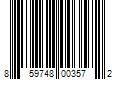 8 59748 00357 2